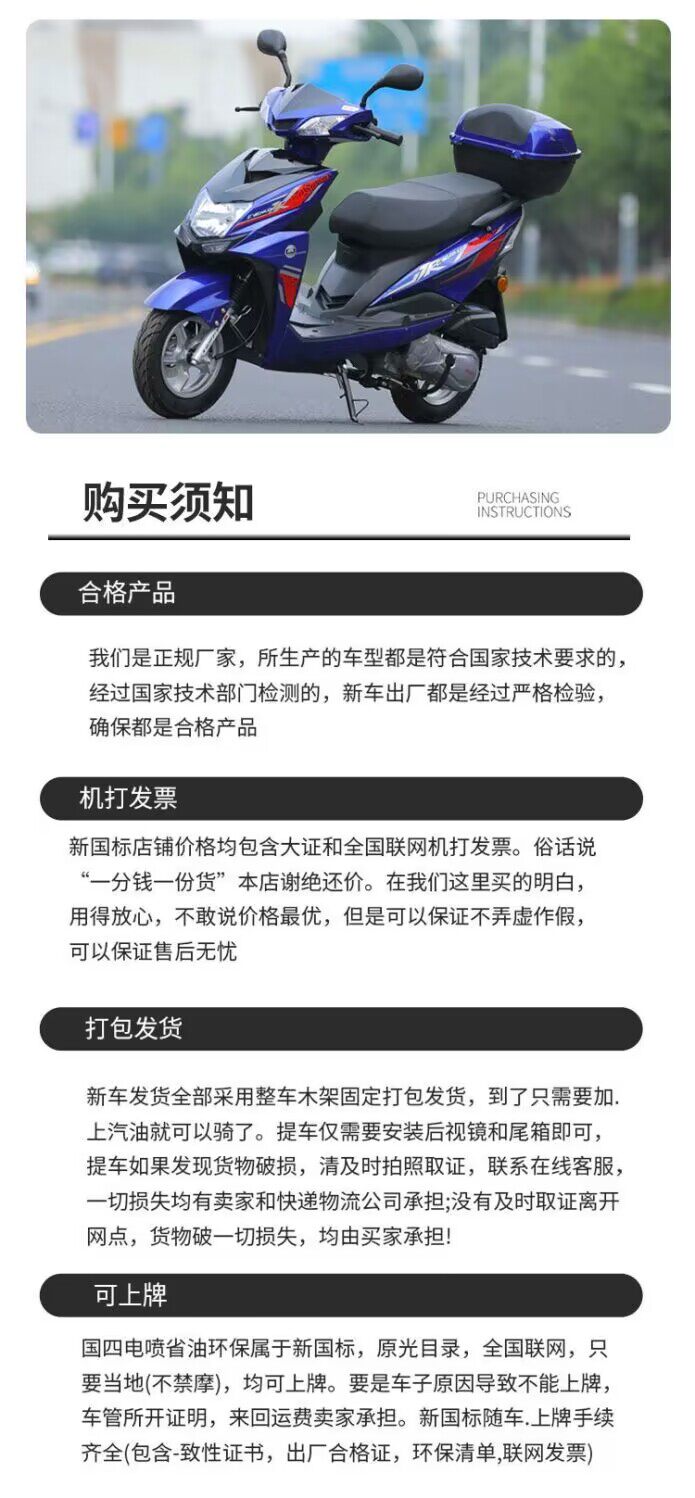 购买须知

PURCHASING
INSTRUCTIONS

合格产品

我们是正规厂家，所生产的车型都是符合国家技术要求的，经过国家技术部门检测的，新车出厂都是经过严格检验，确保都是合格产品

机打发票

新国标店铺价格均包含大证和全国联网机打发票。俗话说“一分钱一份货”本店谢绝还价。在我们这里买的明白，用得放心，不敢说价格最优，但是可以保证不弄虚作假，可以保证售后无忧

打包发货

新车发货全部采用整车木架固定打包发货，到了只需要加.上汽油就可以骑了。提车仅需要安装后视镜和尾箱即可，提车如果发现货物破损，清及时拍照取证，联系在线客服，一切损失均有卖家和快递物流公司承担;没有及时取证离开网点，货物破一切损失，均由买家承担!

可上牌

国四电喷省油环保属于新国标，原光目录，全国联网，只要当地(不禁摩)，均可上牌。要是车子原因导致不能上牌，车管所开证明，来回运费卖家承担。新国标随车.上牌手续齐全(包含-致性证书，出厂合格证，环保清单,联网发票)